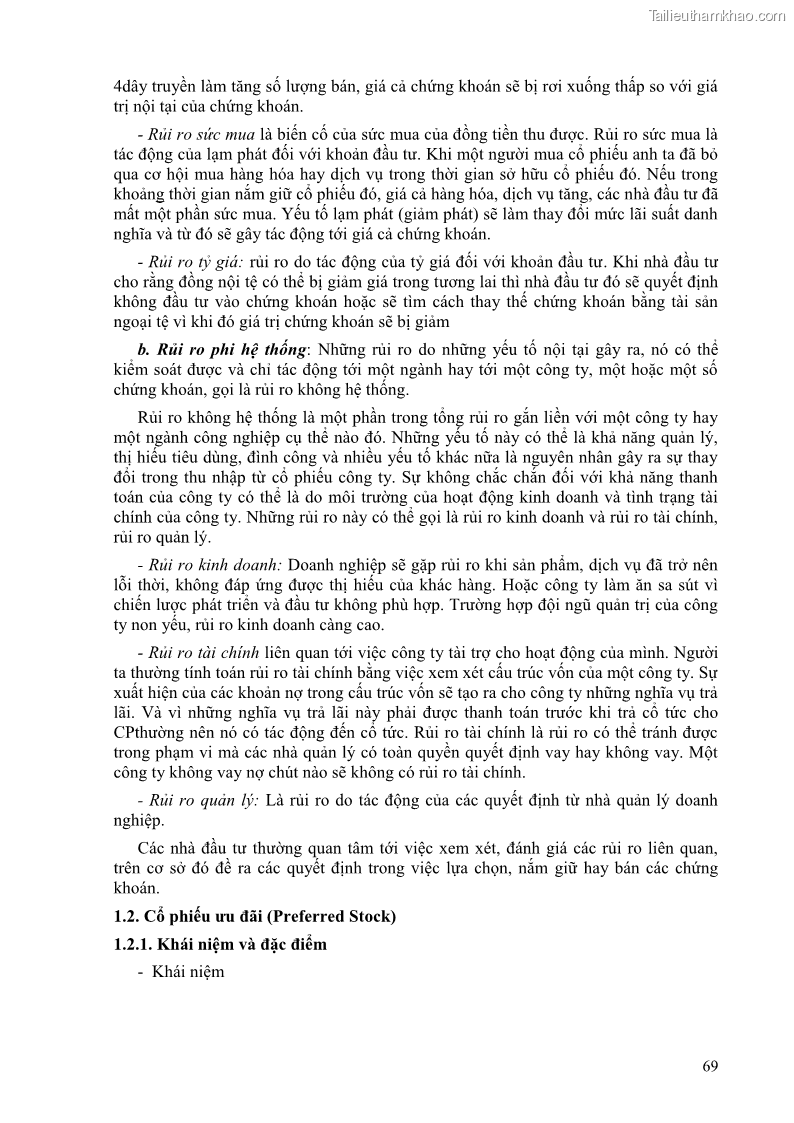 Tailieuthamkhao.com

4dây truyền làm tăng số lượng bán, giá cả chứng khoán sẽ bị rơi xuống thấp so với giá trị nội tại của chứng khoán.

- Rủi ro sức mua là biến cố của sức mua của đồng tiền thu được. Rủi ro sức mua là tác động của lạm phát đối với khoản đầu tư. Khi một người mua cổ phiếu anh ta đã bỏ qua cơ hội mua hàng hóa hay dịch vụ trong thời gian sở hữu cổ phiếu đó. Nếu trong khoảng thời gian nắm giữ cổ phiếu đó, giá cả hàng hóa, dịch vụ tăng, các nhà đầu tư đã mất một phần sức mua. Yếu tố lạm phát (giảm phát) sẽ làm thay đổi mức lãi suất danh nghĩa và từ đó sẽ gây tác động tới giá cả chứng khoán.

- Rủi ro tỷ giá: rủi ro do tác động của tỷ giá đối với khoản đầu tư. Khi nhà đầu tư cho rằng đồng nội tệ có thể bị giảm giá trong tương lai thì nhà đầu tư đó sẽ quyết định không đầu tư vào chứng khoán hoặc sẽ tìm cách thay thế chứng khoán bằng tài sản ngoại tệ vì khi đó giá trị chứng khoán sẽ bị giảm

b. Rủi ro phi hệ thống: Những rủi ro do những yếu tố nội tại gây ra, nó có thể kiểm soát được và chỉ tác động tới một ngành hay tới một công ty, một hoặc một số chứng khoán, gọi là rủi ro không hệ thống.

Rủi ro không hệ thống là một phần trong tổng rủi ro gắn liền với một công ty hay một ngành công nghiệp cụ thể nào đó. Những yếu tố này có thể là khả năng quản lý, thị hiếu tiêu dùng, đình công và nhiều yếu tố khác nữa là nguyên nhân gây ra sự thay đổi trong thu nhập từ cổ phiếu công ty. Sự không chắc chắn đối với khả năng thanh toán của công ty có thể là do môi trường của hoạt động kinh doanh và tình trạng tài chính của công ty. Những rủi ro này có thể gọi là rủi ro kinh doanh và rủi ro tài chính, rủi ro quản lý.

- Rủi ro kinh doanh: Doanh nghiệp sẽ gặp rủi ro khi sản phẩm, dịch vụ đã trở nên lỗi thời, không đáp ứng được thị hiếu của khác hàng. Hoặc công ty làm ăn sa sút vì chiến lược phát triển và đầu tư không phù hợp. Trường hợp đội ngũ quản trị của công ty non yếu, rủi ro kinh doanh càng cao.

- Rủi ro tài chính liên quan tới việc công ty tài trợ cho hoạt động của mình. Người ta thường tính toán rủi ro tài chính bằng việc xem xét cấu trúc vốn của một công ty. Sự xuất hiện của các khoản nợ trong cấu trúc vốn sẽ tạo ra cho công ty những nghĩa vụ trả lãi. Và vì những nghĩa vụ trả lãi này phải được thanh toán trước khi trả cổ tức cho CPthường nên nó có tác động đến cổ tức. Rủi ro tài chính là rủi ro có thể tránh được trong phạm vi mà các nhà quản lý có toàn quyền quyết định vay hay không vay. Một công ty không vay nợ chút nào sẽ không có rủi ro tài chính.

- Rủi ro quản lý: Là rủi ro do tác động của các quyết định từ nhà quản lý doanh nghiệp.

Các nhà đầu tư thường quan tâm tới việc xem xét, đánh giá các rủi ro liên quan, trên cơ sở đó đề ra các quyết định trong việc lựa chọn, nắm giữ hay bán các chứng khoán.

1.2. Cổ phiếu ưu đãi (Preferred Stock)

1.2.1. Khái niệm và đặc điểm

- Khái niệm

69